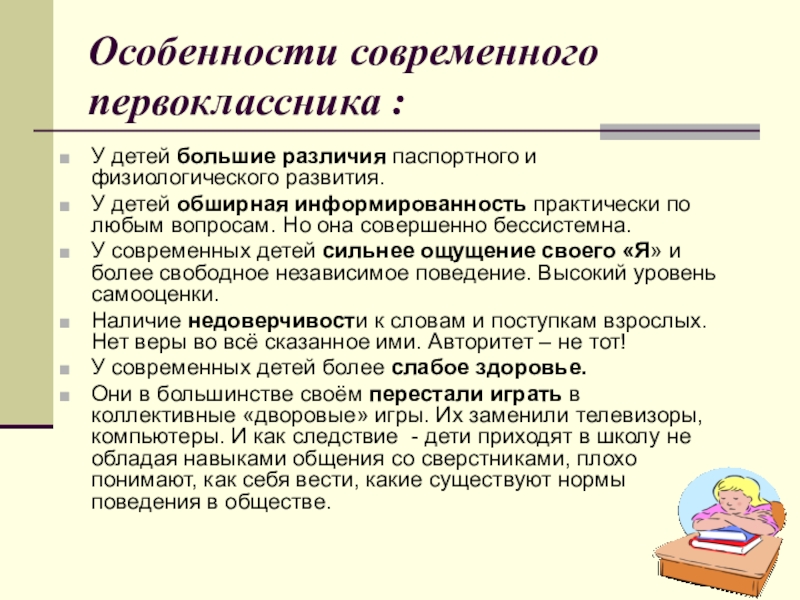 Особенности современного первоклассника :

У детей большие различия паспортного и физиологического развития.

У детей обширная информированность практически по любым вопросам. Но она совершенно бессистемна.

У современных детей сильнее ощущение своего «Я» и более свободное независимое поведение. Высокий уровень самооценки.

Наличие недоверчивости к словам и поступкам взрослых. Нет веры во всё сказанное ими. Авторитет – не тот!

У современных детей более слабое здоровье.

Они в большинстве своём перестали играть в коллективные «дворовые» игры. Их заменили телевизоры, компьютеры. И как следствие - дети приходят в школу не обладая навыками общения со сверстниками, плохо понимают, как себя вести, какие существуют нормы поведения в обществе.